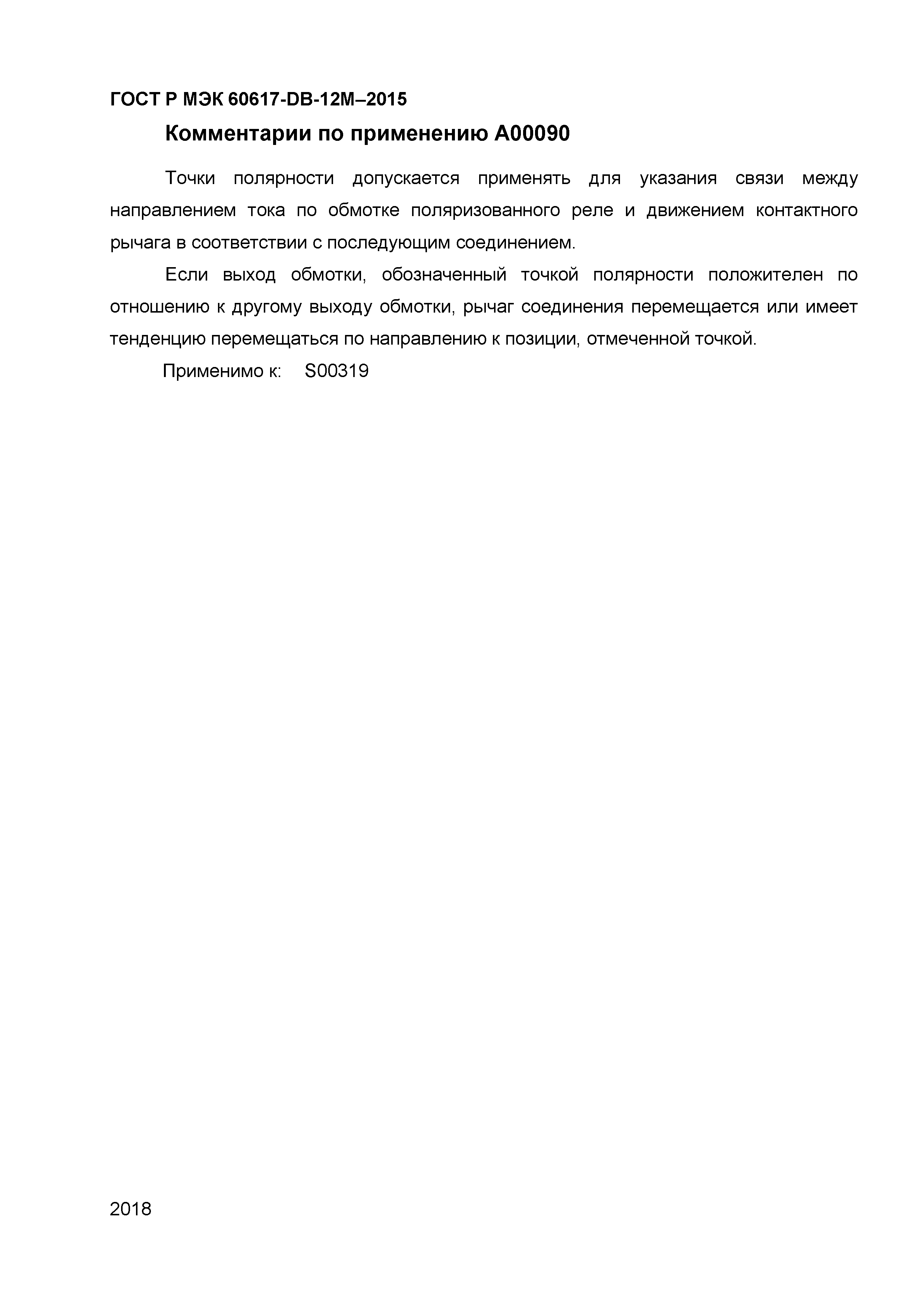 ГОСТ Р МЭК 60617-DB-12M–2015

Комментарии по применению A00090

Точки полярности допускается применять для указания связи между направлением тока по обмотке поляризованного реле и движением контактного рычага в соответствии с последующим соединением.

Если выход обмотки, обозначенный точкой полярности положителен по отношению к другому выходу обмотки, рычаг соединения перемещается или имеет тенденцию перемещаться по направлению к позиции, отмеченной точкой.

Применимо к: S00319

2018